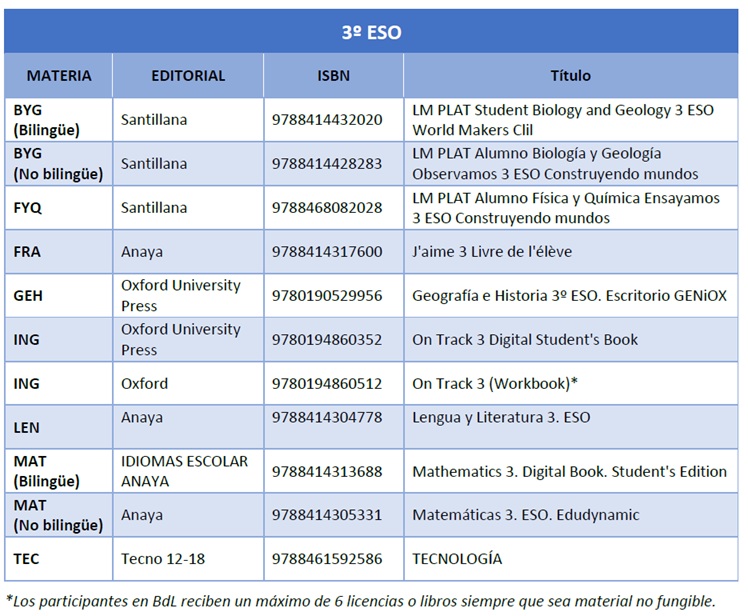 3º ESO

| MATERIA | EDITORIAL | ISBN | Título |
|---|---|---|---|
| BYG (Bilingüe) | Santillana | 9788414432020 | LM PLAT Student Biology and Geology 3 ESO World Makers Clil |
| BYG (No bilingüe) | Santillana | 9788414428283 | LM PLAT Alumno Biología y Geología Observamos 3 ESO Construyendo mundos |
| FYQ | Santillana | 9788468082028 | LM PLAT Alumno Física y Química Ensayamos 3 ESO Construyendo mundos |
| FRA | Anaya | 9788414317600 | J'aime 3 Livre de l'élève |
| GEH | Oxford University Press | 9780190529956 | Geografía e Historia 3º ESO. Escritorio GENiOX |
| ING | Oxford University Press | 9780194860352 | On Track 3 Digital Student's Book |
| ING | Oxford | 9780194860512 | On Track 3 (Workbook)* |
| LEN | Anaya | 9788414304778 | Lengua y Literatura 3. ESO |
| MAT (Bilingüe) | IDIOMAS ESCOLAR ANAYA | 9788414313688 | Mathematics 3. Digital Book. Student's Edition |
| MAT (No bilingüe) | Anaya | 9788414305331 | Matemáticas 3. ESO. Edudynamic |
| TEC | Tecno 12-18 | 9788461592586 | TECNOLOGÍA |

*Los participantes en BdL reciben un máximo de 6 licencias o libros siempre que sea material no fungible.